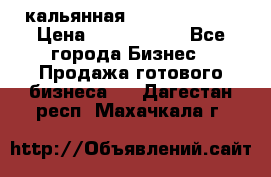 кальянная
Цена Все города Бизнес Продажа готового бизнеса Дагестан респ Махачкала г

http://Объявлений.сайт